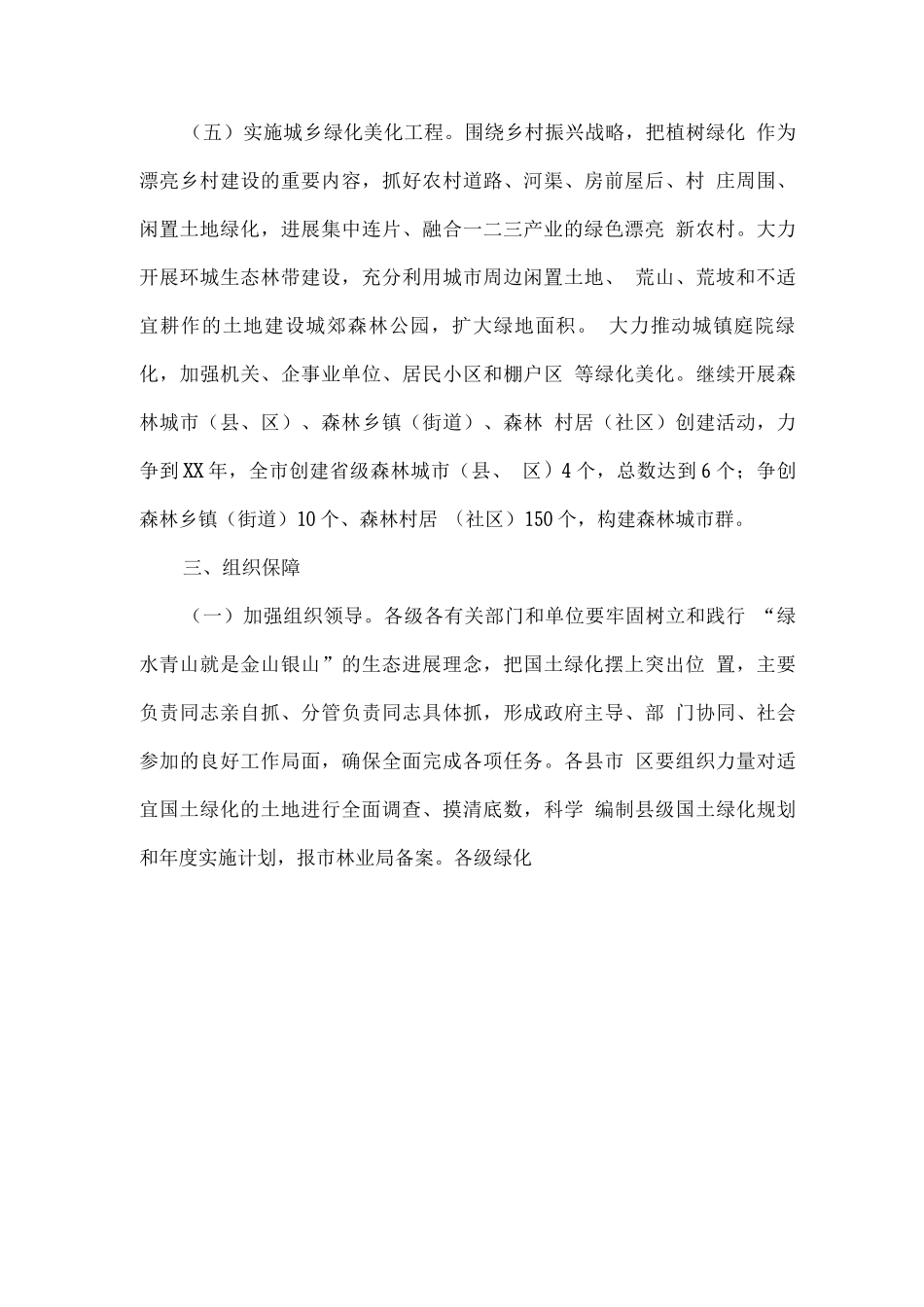 （五）实施城乡绿化美化工程。围绕乡村振兴战略，把植树绿化 作为漂亮乡村建设的重要内容，抓好农村道路、河渠、房前屋后、村 庄周围、闲置土地绿化，进展集中连片、融合一二三产业的绿色漂亮 新农村。大力开展环城生态林带建设，充分利用城市周边闲置土地、 荒山、荒坡和不适宜耕作的土地建设城郊森林公园，扩大绿地面积。 大力推动城镇庭院绿化，加强机关、企事业单位、居民小区和棚户区 等绿化美化。继续开展森林城市（县、区）、森林乡镇（街道）、森林 村居（社区）创建活动，力争到XX年，全市创建省级森林城市（县、 区）4个，总数达到6个；争创森林乡镇（街道）10个、森林村居 （社区）150个，构建森林城市群。

三、组织保障

（一）加强组织领导。各级各有关部门和单位要牢固树立和践行 “绿水青山就是金山银山”的生态进展理念，把国土绿化摆上突出位 置，主要负责同志亲自抓、分管负责同志具体抓，形成政府主导、部 门协同、社会参加的良好工作局面，确保全面完成各项任务。各县市 区要组织力量对适宜国土绿化的土地进行全面调查、摸清底数，科学 编制县级国土绿化规划和年度实施计划，报市林业局备案。各级绿化